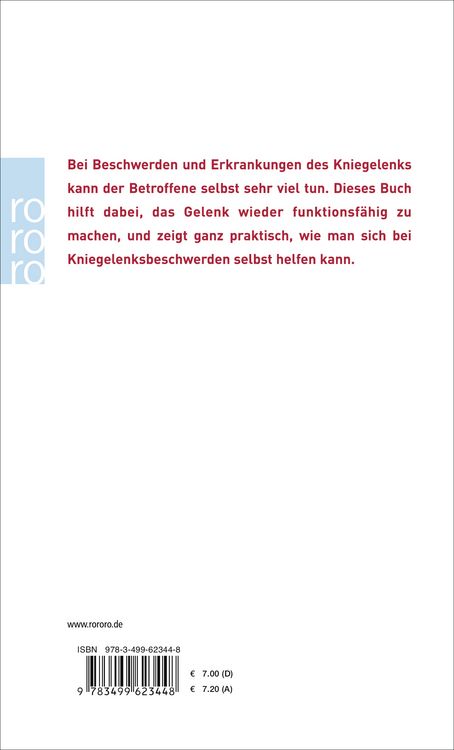 ro
ro
ro

Bei Beschwerden und Erkrankungen des Kniegelenks kann der Betroffene selbst sehr viel tun. Dieses Buch hilft dabei, das Gelenk wieder funktionsfähig zu machen, und zeigt ganz praktisch, wie man sich bei Kniegelenksbeschwerden selbst helfen kann.

www.rororo.de

ISBN 978-3-499-62344-8

9 783499 623448

€ 7.00 (D)
€ 7.20 (A)